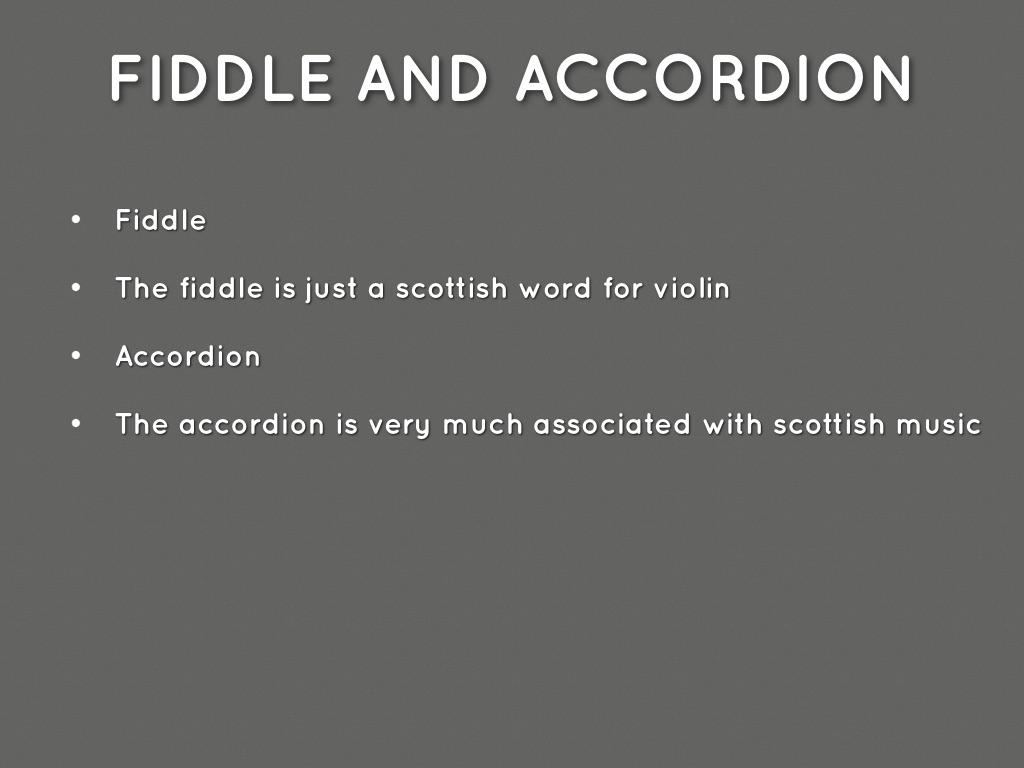 FIDDLE AND ACCORDION

• Fiddle

• The fiddle is just a scottish word for violin

• Accordion

• The accordion is very much associated with scottish music